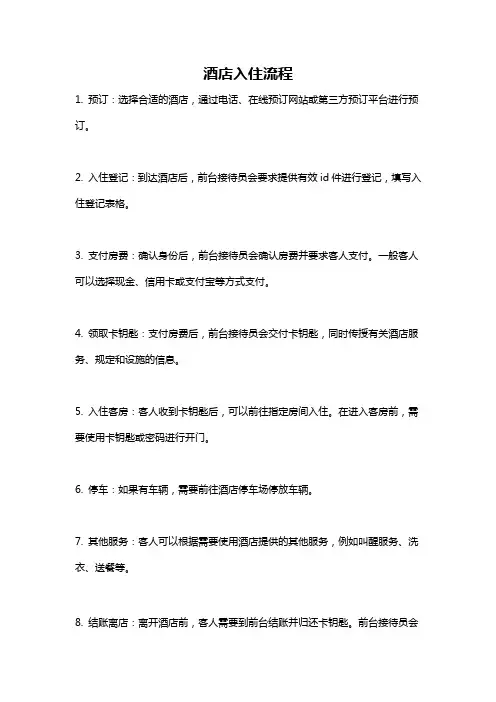 酒店入住流程

1. 预订：选择合适的酒店，通过电话、在线预订网站或第三方预订平台进行预订。

2. 入住登记：到达酒店后，前台接待员会要求提供有效 id 件进行登记，填写入住登记表格。

3. 支付房费：确认身份后，前台接待员会确认房费并要求客人支付。一般客人可以选择现金、信用卡或支付宝等方式支付。

4. 领取卡钥匙：支付房费后，前台接待员会交付卡钥匙，同时传授有关酒店服务、规定和设施的信息。

5. 入住客房：客人收到卡钥匙后，可以前往指定房间入住。在进入客房前，需要使用卡钥匙或密码进行开门。

6. 停车：如果有车辆，需要前往酒店停车场停放车辆。

7. 其他服务：客人可以根据需要使用酒店提供的其他服务，例如叫醒服务、洗衣、送餐等。

8. 结账离店：离开酒店前，客人需要到前台结账并归还卡钥匙。前台接待员会